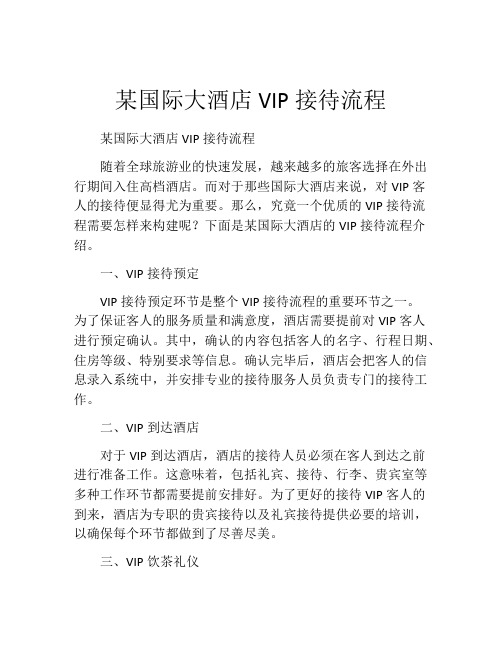 某国际大酒店 VIP 接待流程

某国际大酒店 VIP 接待流程

随着全球旅游业的快速发展，越来越多的旅客选择在外出行期间入住高档酒店。而对于那些国际大酒店来说，对 VIP 客人的接待便显得尤为重要。那么，究竟一个优质的 VIP 接待流程需要怎样来构建呢？下面是某国际大酒店的 VIP 接待流程介绍。

一、VIP 接待预定

VIP 接待预定环节是整个 VIP 接待流程的重要环节之一。为了保证客人的服务质量和满意度，酒店需要提前对 VIP 客人进行预定确认。其中，确认的内容包括客人的名字、行程日期、住房等级、特别要求等信息。确认完毕后，酒店会把客人的信息录入系统中，并安排专业的接待服务人员负责专门的接待工作。

二、VIP 到达酒店

对于 VIP 到达酒店，酒店的接待人员必须在客人到达之前进行准备工作。这意味着，包括礼宾、接待、行李、贵宾室等多种工作环节都需要提前安排好。为了更好的接待 VIP 客人的到来，酒店为专职的贵宾接待以及礼宾接待提供必要的培训，以确保每个环节都做到了尽善尽美。

三、VIP 饮茶礼仪